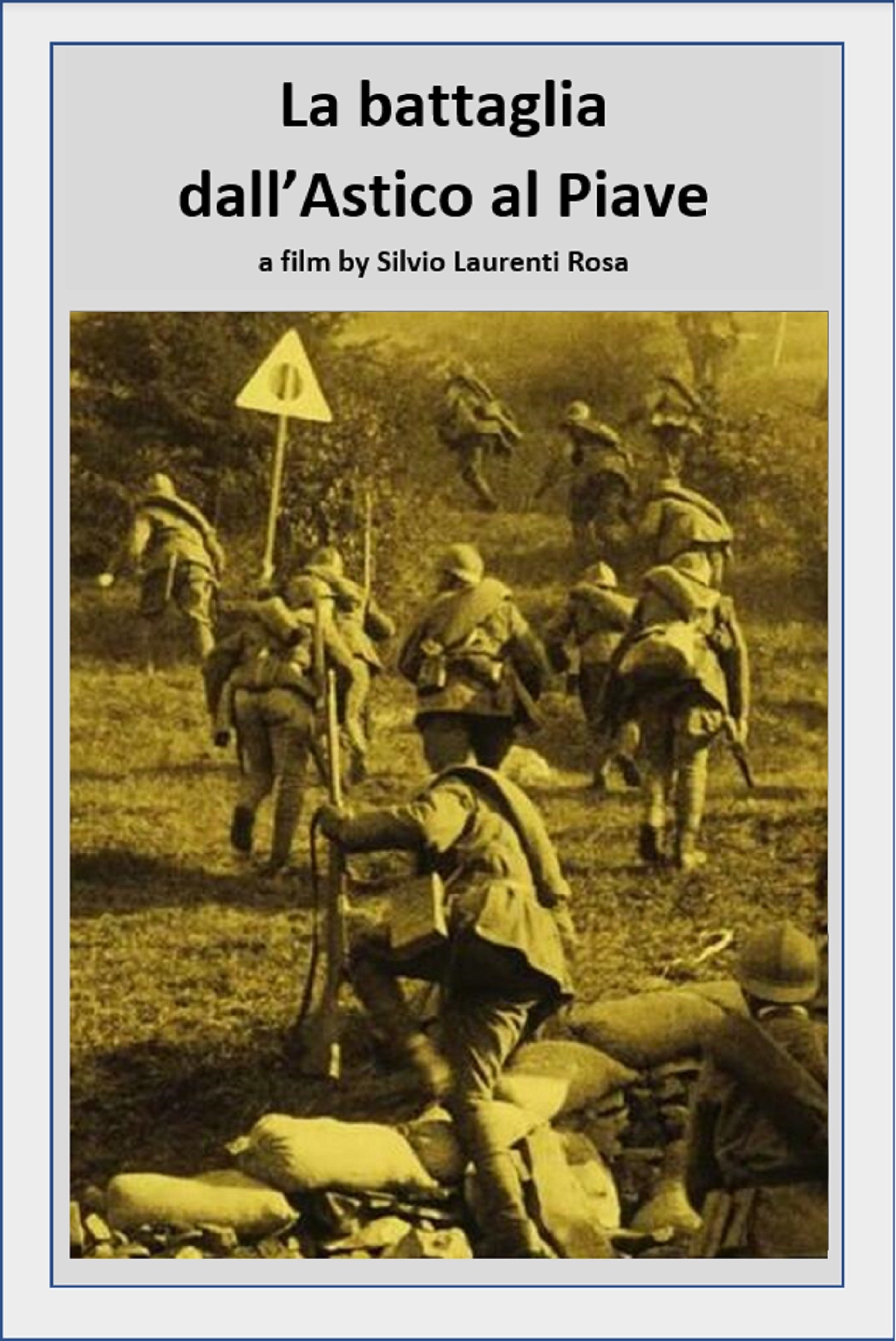 La battaglia
dall'Astico al Piave

a film by Silvio Laurenti Rosa